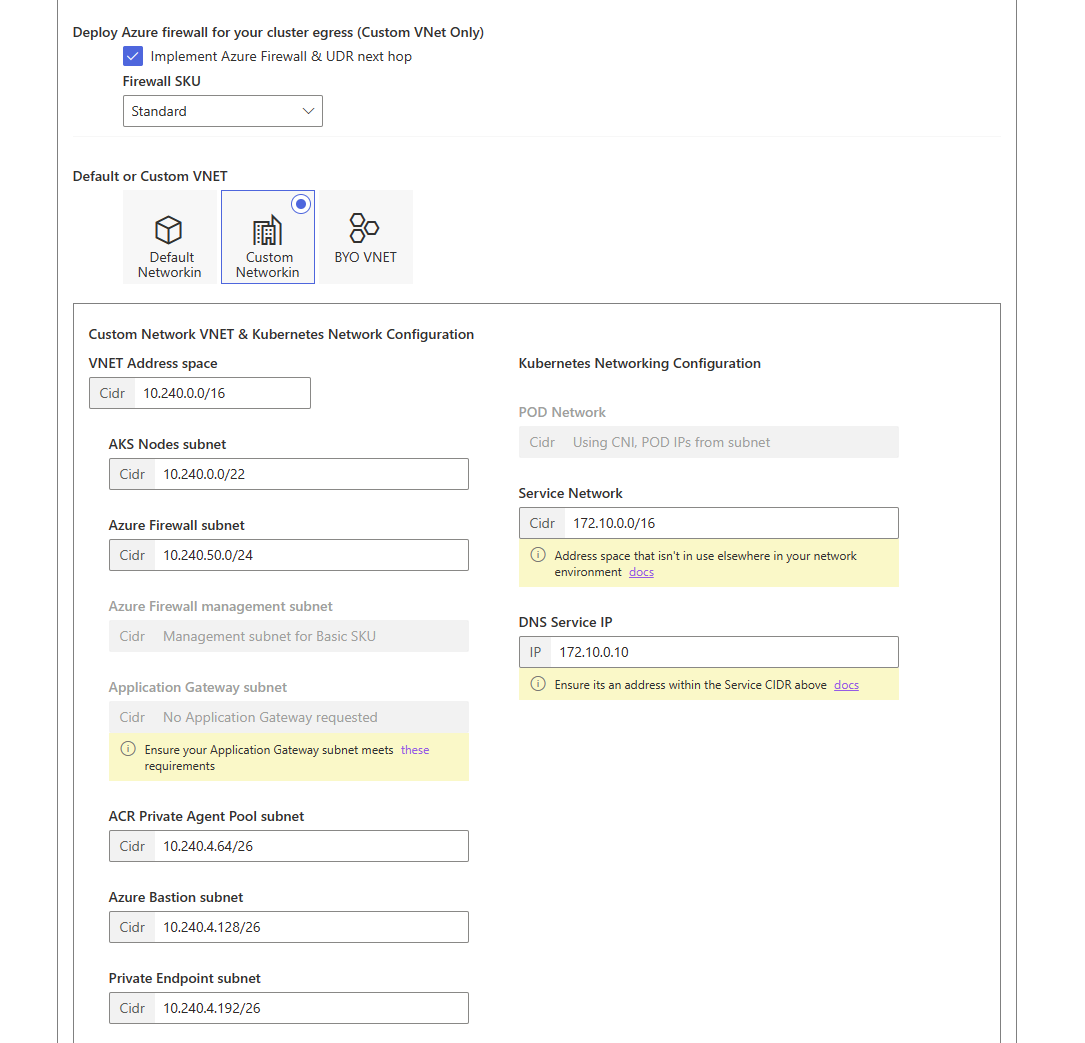 Deploy Azure firewall for your cluster egress (Custom VNet Only)

Implement Azure Firewall & UDR next hop

Firewall SKU

Standard

Default or Custom VNET

Default Networkin

Custom Networkin

BYO VNET

Custom Network VNET & Kubernetes Network Configuration

VNET Address space

Cidr 10.240.0.0/16

AKS Nodes subnet

Cidr 10.240.0.0/22

Azure Firewall subnet

Cidr 10.240.50.0/24

Azure Firewall management subnet

Cidr Management subnet for Basic SKU

Application Gateway subnet

Cidr No Application Gateway requested

Ensure your Application Gateway subnet meets these requirements

ACR Private Agent Pool subnet

Cidr 10.240.4.64/26

Azure Bastion subnet

Cidr 10.240.4.128/26

Private Endpoint subnet

Cidr 10.240.4.192/26

Kubernetes Networking Configuration

POD Network

Cidr Using CNI, POD IPs from subnet

Service Network

Cidr 172.10.0.0/16

Address space that isn't in use elsewhere in your network environment docs

DNS Service IP

IP 172.10.0.10

Ensure its an address within the Service CIDR above docs